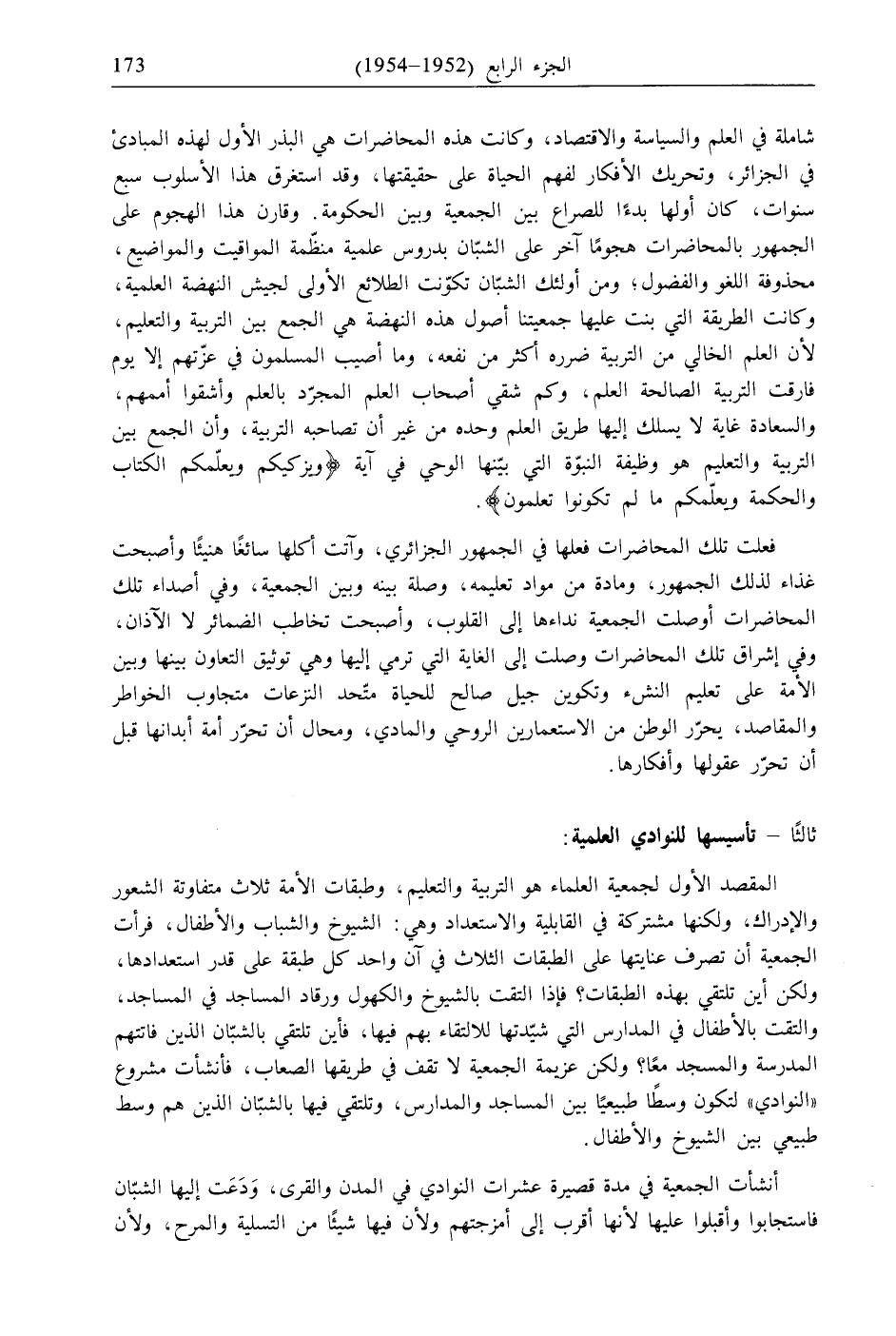 173 الجزء الرابع (1952–1954)

شاملة في العلم والسياسة والاقتصاد، وكانت هذه المحاضرات هي البذر الأول لهذه المبادئ في الجزائر، وتحريك الأفكار لفهم الحياة على حقيقتها، وقد استغرق هذا الأسلوب سبع سنوات، كان أولها بدءًا للصراع بين الجمعية وبين الحكومة. وقارن هذا الهجوم على الجمهور بالمحاضرات هجومًا آخر على الشبّان بدروس علمية منظّمة المواقيت والمواضيع، محذوفة اللغو والفضول؛ ومن أولئك الشبّان تكوّنت الطلائع الأولى لجيش النهضة العلمية، وكانت الطريقة التي بنت عليها جمعيتنا أصول هذه النهضة هي الجمع بين التربية والتعليم، لأن العلم الخالي من التربية ضرره أكثر من نفعه، وما أصيب المسلمون في عزّتهم إلا يوم فارقت التربية الصالحة العلم، وكم شقي أصحاب العلم المجرّد بالعلم وأشقوا أممهم، والسعادة غاية لا يسلك إليها طريق العلم وحده من غير أن تصاحبه التربية، وأن الجمع بين التربية والتعليم هو وظيفة النبوّة التي بيّنها الوحي في آية ﴿ويزكيكم ويعلّمكم الكتاب والحكمة ويعلّمكم ما لم تكونوا تعلمون﴾.

فعلت تلك المحاضرات فعلها في الجمهور الجزائري، وآتت أكلها سائغًا هنيئًا وأصبحت غذاء لذلك الجمهور، ومادة من مواد تعليمه، وصلة بينه وبين الجمعية، وفي أصداء تلك المحاضرات أوصلت الجمعية نداءها إلى القلوب، وأصبحت تخاطب الضمائر لا الآذان، وفي إشراق تلك المحاضرات وصلت إلى الغاية التي ترمي إليها وهي توثيق التعاون بينها وبين الأمة على تعليم النشء وتكوين جيل صالح للحياة متّحد النزعات متجاوب الخواطر والمقاصد، يحرّر الوطن من الاستعمارين الروحي والمادي، ومحال أن تحرّر أمة أبدانها قبل أن تحرّر عقولها وأفكارها.

ثالثًا – تأسيسها للنوادي العلمية:

المقصد الأول لجمعية العلماء هو التربية والتعليم، وطبقات الأمة ثلاث متفاوتة الشعور والإدراك، ولكنها مشتركة في القابلية والاستعداد وهي: الشيوخ والشباب والأطفال، فرأت الجمعية أن تصرف عنايتها على الطبقات الثلاث في آن واحد كل طبقة على قدر استعدادها، ولكن أين تلتقي بهذه الطبقات؟ فإذا التقت بالشيوخ والكهول ورقاد المساجد في المساجد، والتقت بالأطفال في المدارس التي شيّدتها للالتقاء بهم فيها، فأين تلتقي بالشبّان الذين فاتتهم المدرسة والمسجد معًا؟ ولكن عزيمة الجمعية لا تقف في طريقها الصعاب، فأنشأت مشروع «النوادي» لتكون وسطًا طبيعيًا بين المساجد والمدارس، وتلتقي فيها بالشبّان الذين هم وسط طبيعي بين الشيوخ والأطفال.

أنشأت الجمعية في مدة قصيرة عشرات النوادي في المدن والقرى، وَدَعَت إليها الشبّان فاستجابوا وأقبلوا عليها لأنها أقرب إلى أمزجتهم ولأن فيها شيئًا من التسلية والمرح، ولأن